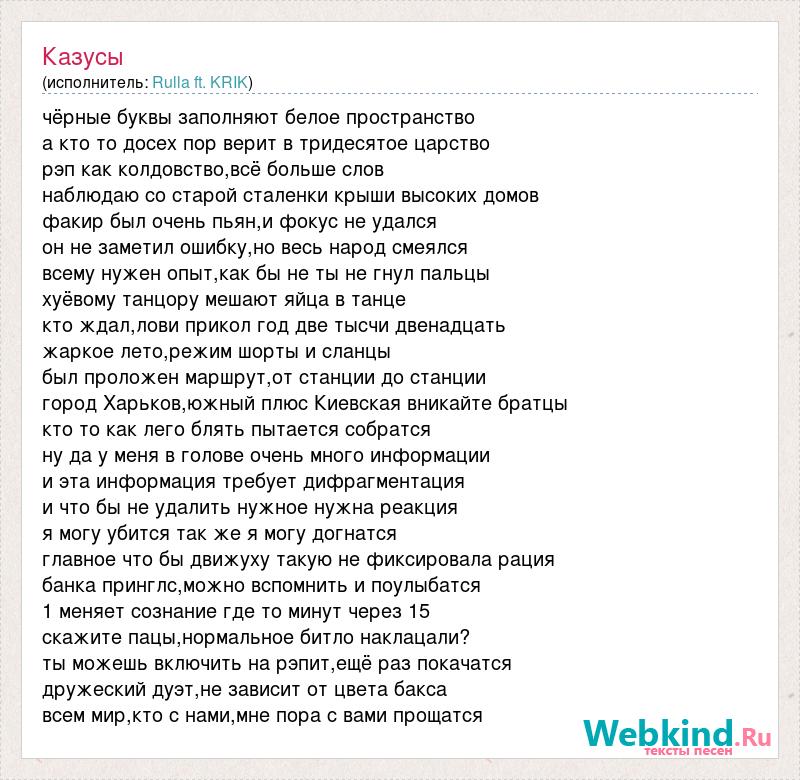 Казусы
(исполнитель: Rulla ft. KRIK)

чёрные буквы заполняют белое пространство
а кто то досех пор верит в тридесятое царство
рэп как колдовство,всё больше слов
наблюдаю со старой сталенки крыши высоких домов
факир был очень пьян,и фокус не удался
он не заметил ошибку,но весь народ смеялся
всему нужен опыт,как бы не ты не гнул пальцы
хуёвому танцору мешают яйца в танце
кто ждал,лови прикол год две тысчи двенадцать
жаркое лето,режим шорты и сланцы
был проложен маршрут,от станции до станции
город Харьков,южный плюс Киевская вникайте братцы
кто то как лего блять пытается собратся
ну да у меня в голове очень много информации
и эта информация требует дифрагментация
и что бы не удалить нужное нужна реакция
я могу убится так же я могу догнатся
главное что бы движуху такую не фиксировала рация
банка принглс,можно вспомнить и поулыбатся
1 меняет сознание где то минут через 15
скажите пацы,нормальное битло наклацали?
ты можешь включить на рэпит,ещё раз покачатся
дружеский дуэт,не зависит от цвета бакса
всем мир,кто с нами,мне пора с вами прощатся

Webkind.Ru
тексты песен